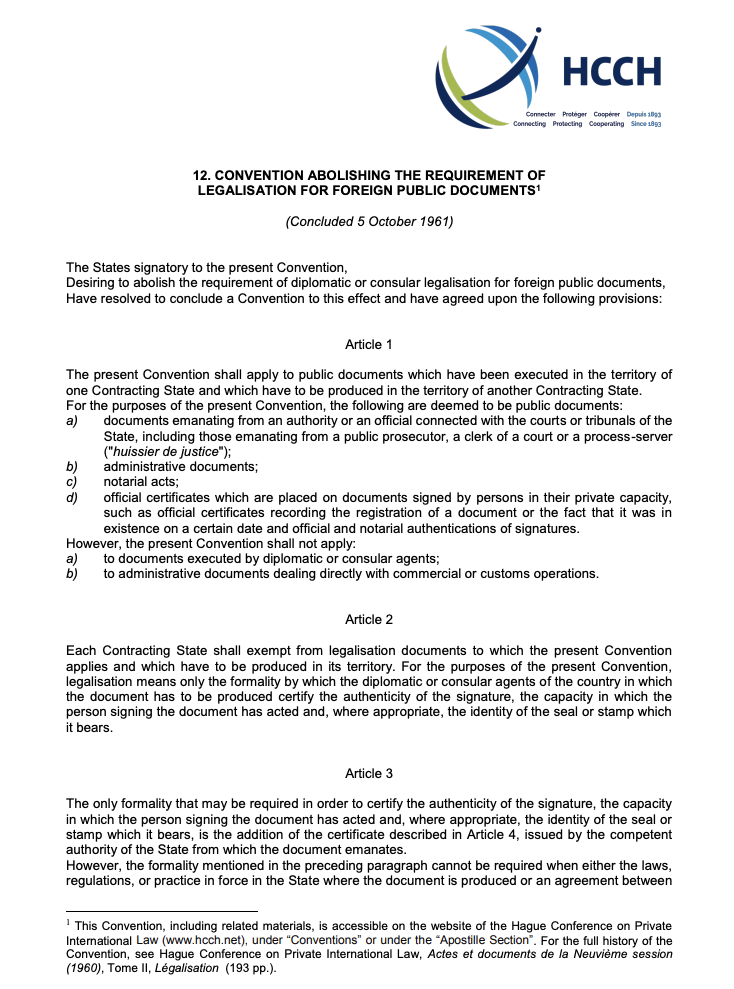 HCCH

Connecter Protéger Coopérer Depuis 1893
Connecting Protecting Cooperating Since 1893

12. CONVENTION ABOLISHING THE REQUIREMENT OF LEGALISATION FOR FOREIGN PUBLIC DOCUMENTS$^1$

(Concluded 5 October 1961)

The States signatory to the present Convention,
Desiring to abolish the requirement of diplomatic or consular legalisation for foreign public documents,
Have resolved to conclude a Convention to this effect and have agreed upon the following provisions:

Article 1

The present Convention shall apply to public documents which have been executed in the territory of one Contracting State and which have to be produced in the territory of another Contracting State.
For the purposes of the present Convention, the following are deemed to be public documents:
a) documents emanating from an authority or an official connected with the courts or tribunals of the State, including those emanating from a public prosecutor, a clerk of a court or a process-server ("huissier de justice");
b) administrative documents;
c) notarial acts;
d) official certificates which are placed on documents signed by persons in their private capacity, such as official certificates recording the registration of a document or the fact that it was in existence on a certain date and official and notarial authentications of signatures.
However, the present Convention shall not apply:
a) to documents executed by diplomatic or consular agents;
b) to administrative documents dealing directly with commercial or customs operations.

Article 2

Each Contracting State shall exempt from legalisation documents to which the present Convention applies and which have to be produced in its territory. For the purposes of the present Convention, legalisation means only the formality by which the diplomatic or consular agents of the country in which the document has to be produced certify the authenticity of the signature, the capacity in which the person signing the document has acted and, where appropriate, the identity of the seal or stamp which it bears.

Article 3

The only formality that may be required in order to certify the authenticity of the signature, the capacity in which the person signing the document has acted and, where appropriate, the identity of the seal or stamp which it bears, is the addition of the certificate described in Article 4, issued by the competent authority of the State from which the document emanates.
However, the formality mentioned in the preceding paragraph cannot be required when either the laws, regulations, or practice in force in the State where the document is produced or an agreement between

$^1$ This Convention, including related materials, is accessible on the website of the Hague Conference on Private International Law (www.hcch.net), under "Conventions" or under the "Apostille Section". For the full history of the Convention, see Hague Conference on Private International Law, Actes et documents de la Neuvième session (1960), Tome II, Légalisation (193 pp.).